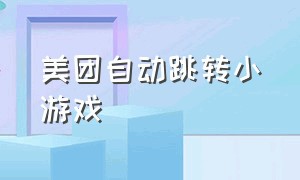 美团自动跳转小游戏